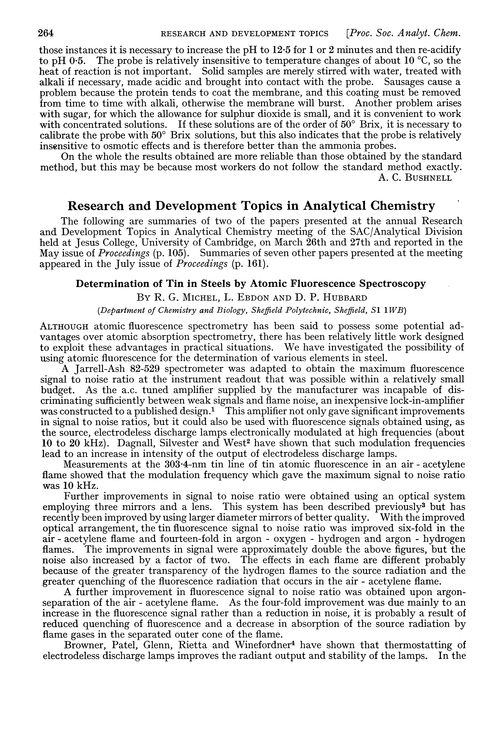 264 RESEARCH AND DEVELOPMENT TOPICS [Proc. Soc. Analyt. Chem.

those instances it is necessary to increase the pH to 12·5 for 1 or 2 minutes and then re-acidify to pH 0·5. The probe is relatively insensitive to temperature changes of about 10 °C, so the heat of reaction is not important. Solid samples are merely stirred with water, treated with alkali if necessary, made acidic and brought into contact with the probe. Sausages cause a problem because the protein tends to coat the membrane, and this coating must be removed from time to time with alkali, otherwise the membrane will burst. Another problem arises with sugar, for which the allowance for sulphur dioxide is small, and it is convenient to work with concentrated solutions. If these solutions are of the order of 50° Brix, it is necessary to calibrate the probe with 50° Brix solutions, but this also indicates that the probe is relatively insensitive to osmotic effects and is therefore better than the ammonia probes.

On the whole the results obtained are more reliable than those obtained by the standard method, but this may be because most workers do not follow the standard method exactly.

A. C. BUSHNELL

Research and Development Topics in Analytical Chemistry

The following are summaries of two of the papers presented at the annual Research and Development Topics in Analytical Chemistry meeting of the SAC/Analytical Division held at Jesus College, University of Cambridge, on March 26th and 27th and reported in the May issue of Proceedings (p. 105). Summaries of seven other papers presented at the meeting appeared in the July issue of Proceedings (p. 161).

Determination of Tin in Steels by Atomic Fluorescence Spectroscopy

BY R. G. MICHEL, L. EBDON AND D. P. HUBBARD

(Department of Chemistry and Biology, Sheffield Polytechnic, Sheffield, S1 1WB)

ALTHOUGH atomic fluorescence spectrometry has been said to possess some potential advantages over atomic absorption spectrometry, there has been relatively little work designed to exploit these advantages in practical situations. We have investigated the possibility of using atomic fluorescence for the determination of various elements in steel.

A Jarrell-Ash 82-529 spectrometer was adapted to obtain the maximum fluorescence signal to noise ratio at the instrument readout that was possible within a relatively small budget. As the a.c. tuned amplifier supplied by the manufacturer was incapable of discriminating sufficiently between weak signals and flame noise, an inexpensive lock-in-amplifier was constructed to a published design.$^1$ This amplifier not only gave significant improvements in signal to noise ratios, but it could also be used with fluorescence signals obtained using, as the source, electrodeless discharge lamps electronically modulated at high frequencies (about 10 to 20 kHz). Dagnall, Silvester and West$^2$ have shown that such modulation frequencies lead to an increase in intensity of the output of electrodeless discharge lamps.

Measurements at the 303·4-nm tin line of tin atomic fluorescence in an air - acetylene flame showed that the modulation frequency which gave the maximum signal to noise ratio was 10 kHz.

Further improvements in signal to noise ratio were obtained using an optical system employing three mirrors and a lens. This system has been described previously$^3$ but has recently been improved by using larger diameter mirrors of better quality. With the improved optical arrangement, the tin fluorescence signal to noise ratio was improved six-fold in the air - acetylene flame and fourteen-fold in argon - oxygen - hydrogen and argon - hydrogen flames. The improvements in signal were approximately double the above figures, but the noise also increased by a factor of two. The effects in each flame are different probably because of the greater transparency of the hydrogen flames to the source radiation and the greater quenching of the fluorescence radiation that occurs in the air - acetylene flame.

A further improvement in fluorescence signal to noise ratio was obtained upon argon-separation of the air - acetylene flame. As the four-fold improvement was due mainly to an increase in the fluorescence signal rather than a reduction in noise, it is probably a result of reduced quenching of fluorescence and a decrease in absorption of the source radiation by flame gases in the separated outer cone of the flame.

Browner, Patel, Glenn, Rietta and Winefordner$^4$ have shown that thermostatting of electrodeless discharge lamps improves the radiant output and stability of the lamps. In the